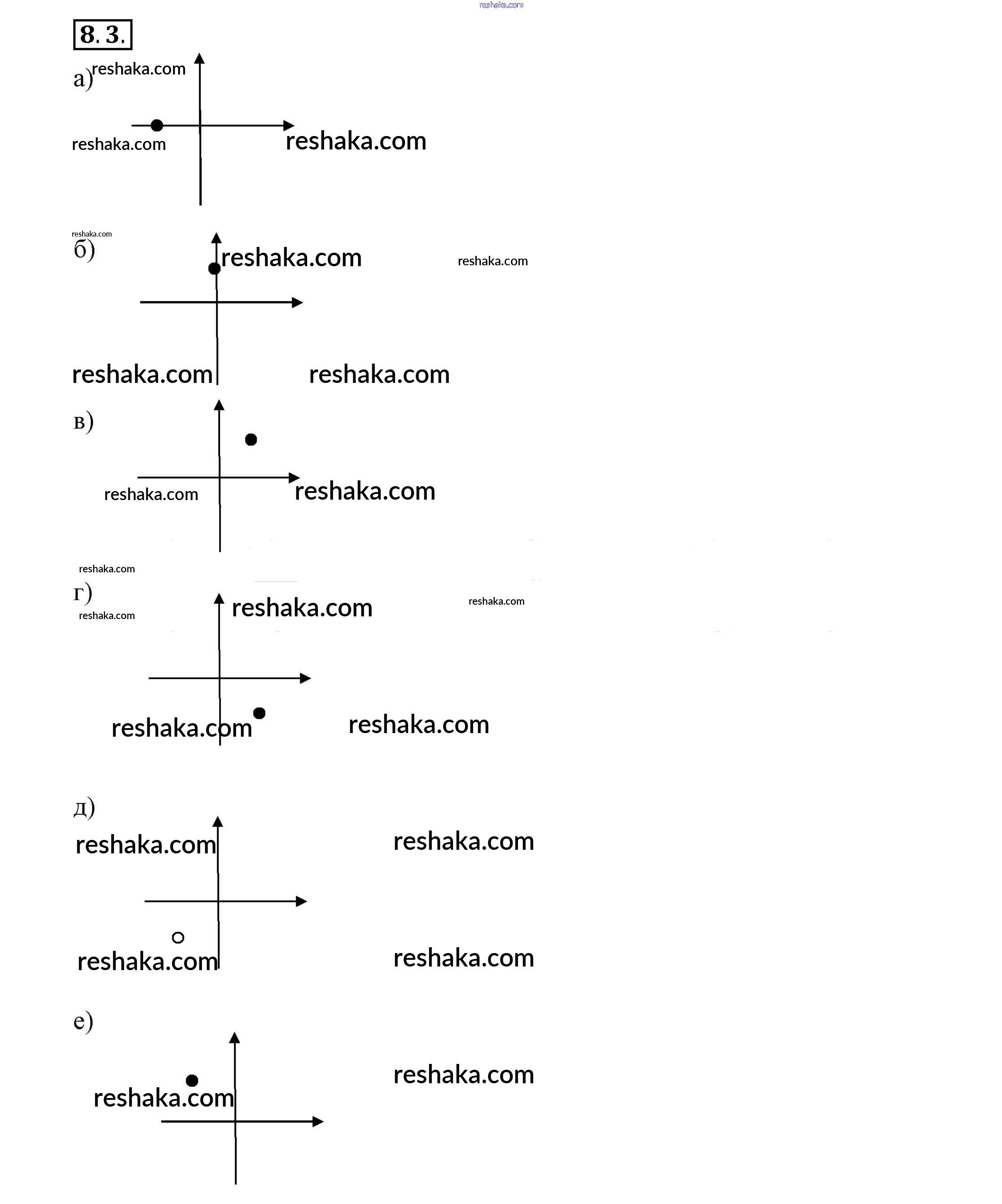 reshaka.com

8.3.

а) reshaka.com

reshaka.com reshaka.com

reshaka.com
б) reshaka.com reshaka.com

reshaka.com reshaka.com

в)

reshaka.com reshaka.com

reshaka.com
г) reshaka.com reshaka.com
reshaka.com

reshaka.com reshaka.com

д)
reshaka.com reshaka.com

reshaka.com reshaka.com

е)
reshaka.com
reshaka.com